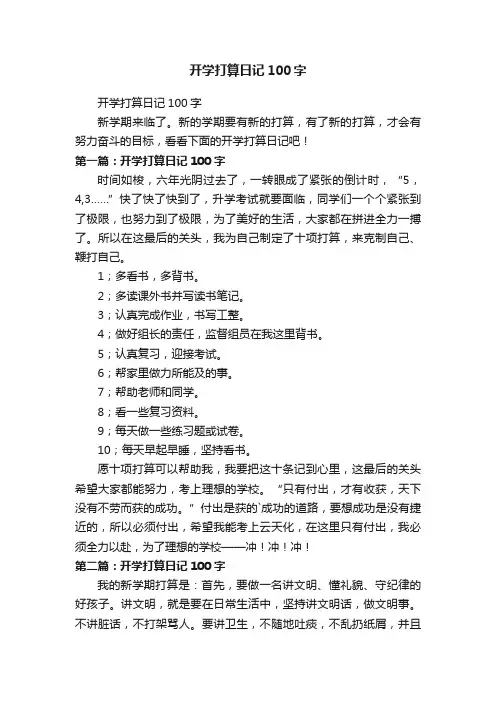 开学打算日记100字

开学打算日记100字

新学期来临了。新的学期要有新的打算，有了新的打算，才会有努力奋斗的目标，看看下面的开学打算日记吧！

第一篇：开学打算日记100字

时间如梭，六年光阴过去了，一转眼成了紧张的倒计时，“5，4,3……”快了快了快到了，升学考试就要面临，同学们一个个紧张到了极限，也努力到了极限，为了美好的生活，大家都在拼进全力一搏了。所以在这最后的关头，我为自己制定了十项打算，来克制自己、鞭打自己。

1；多看书，多背书。

2；多读课外书并写读书笔记。

3；认真完成作业，书写工整。

4；做好组长的责任，监督组员在我这里背书。

5；认真复习，迎接考试。

6；帮家里做力所能及的事。

7；帮助老师和同学。

8；看一些复习资料。

9；每天做一些练习题或试卷。

10；每天早起早睡，坚持看书。

愿十项打算可以帮助我，我要把这十条记到心里，这最后的关头希望大家都能努力，考上理想的学校。“只有付出，才有收获，天下没有不劳而获的成功。”付出是获的`成功的道路，要想成功是没有捷近的，所以必须付出，希望我能考上云天化，在这里只有付出，我必须全力以赴，为了理想的学校——冲！冲！冲！

第二篇：开学打算日记100字

我的新学期打算是：首先，要做一名讲文明、懂礼貌、守纪律的好孩子。讲文明，就是要在日常生活中，坚持讲文明话，做文明事。不讲脏话，不打架骂人。要讲卫生，不随地吐痰，不乱扔纸屑，并且